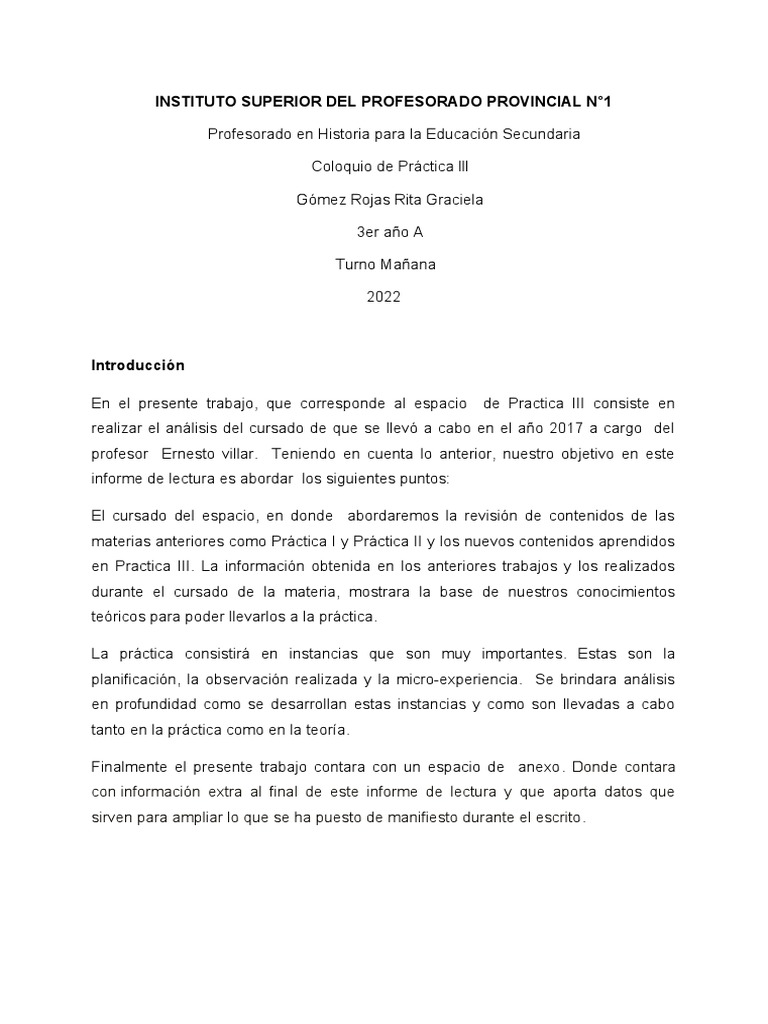 INSTITUTO SUPERIOR DEL PROFESORADO PROVINCIAL N°1

Profesorado en Historia para la Educación Secundaria

Coloquio de Práctica III

Gómez Rojas Rita Graciela

3er año A

Turno Mañana

2022

Introducción

En el presente trabajo, que corresponde al espacio de Practica III consiste en realizar el análisis del cursado de que se llevó a cabo en el año 2017 a cargo del profesor Ernesto villar. Teniendo en cuenta lo anterior, nuestro objetivo en este informe de lectura es abordar los siguientes puntos:

El cursado del espacio, en donde abordaremos la revisión de contenidos de las materias anteriores como Práctica I y Práctica II y los nuevos contenidos aprendidos en Practica III. La información obtenida en los anteriores trabajos y los realizados durante el cursado de la materia, mostrara la base de nuestros conocimientos teóricos para poder llevarlos a la práctica.

La práctica consistirá en instancias que son muy importantes. Estas son la planificación, la observación realizada y la micro-experiencia. Se brindara análisis en profundidad como se desarrollan estas instancias y como son llevadas a cabo tanto en la práctica como en la teoría.

Finalmente el presente trabajo contara con un espacio de anexo. Donde contara con información extra al final de este informe de lectura y que aporta datos que sirven para ampliar lo que se ha puesto de manifiesto durante el escrito.